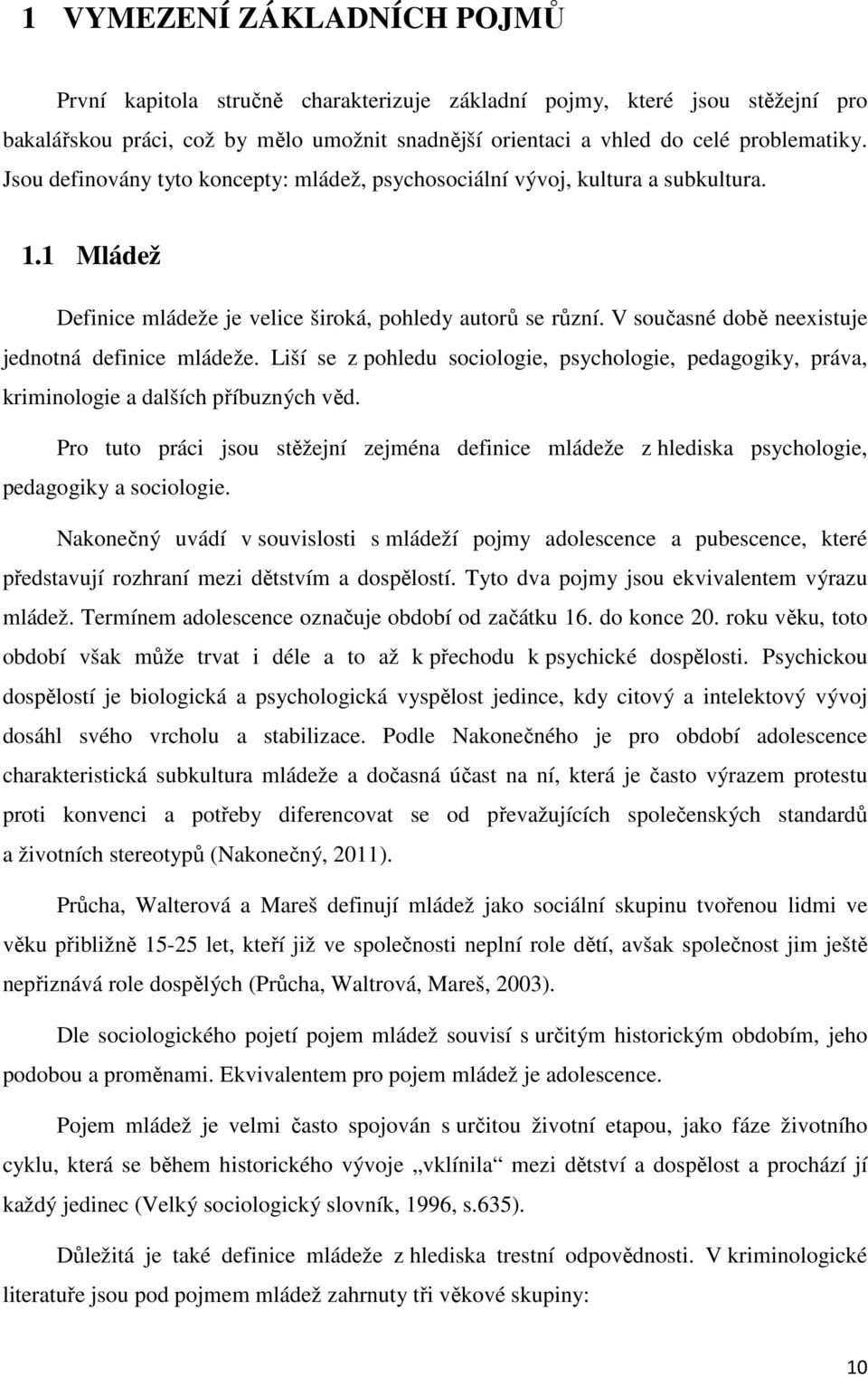 1 VYMEZENÍ ZÁKLADNÍCH POJMŮ

První kapitola stručně charakterizuje základní pojmy, které jsou stěžejní pro bakalářskou práci, což by mělo umožnit snadnější orientaci a vhled do celé problematiky. Jsou definovány tyto koncepty: mládež, psychosociální vývoj, kultura a subkultura.

1.1 Mládež

Definice mládeže je velice široká, pohledy autorů se různí. V současné době neexistuje jednotná definice mládeže. Liší se z pohledu sociologie, psychologie, pedagogiky, práva, kriminologie a dalších příbuzných věd.

Pro tuto práci jsou stěžejní zejména definice mládeže z hlediska psychologie, pedagogiky a sociologie.

Nakonečný uvádí v souvislosti s mládeží pojmy adolescence a pubescence, které představují rozhraní mezi dětstvím a dospělostí. Tyto dva pojmy jsou ekvivalentem výrazu mládež. Termínem adolescence označuje období od začátku 16. do konce 20. roku věku, toto období však může trvat i déle a to až k přechodu k psychické dospělosti. Psychickou dospělostí je biologická a psychologická vyspělost jedince, kdy citový a intelektový vývoj dosáhl svého vrcholu a stabilizace. Podle Nakonečného je pro období adolescence charakteristická subkultura mládeže a dočasná účast na ní, která je často výrazem protestu proti konvenci a potřeby diferencovat se od převažujících společenských standardů a životních stereotypů (Nakonečný, 2011).

Průcha, Walterová a Mareš definují mládež jako sociální skupinu tvořenou lidmi ve věku přibližně 15-25 let, kteří již ve společnosti neplní role dětí, avšak společnost jim ještě nepřiznává role dospělých (Průcha, Waltrová, Mareš, 2003).

Dle sociologického pojetí pojem mládež souvisí s určitým historickým obdobím, jeho podobou a proměnami. Ekvivalentem pro pojem mládež je adolescence.

Pojem mládež je velmi často spojován s určitou životní etapou, jako fáze životního cyklu, která se během historického vývoje „vklínila“ mezi dětství a dospělost a prochází jí každý jedinec (Velký sociologický slovník, 1996, s.635).

Důležitá je také definice mládeže z hlediska trestní odpovědnosti. V kriminologické literatuře jsou pod pojmem mládež zahrnuty tři věkové skupiny:

10